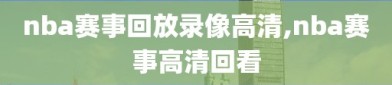 nba赛事回放录像高清,nba赛事高清回看